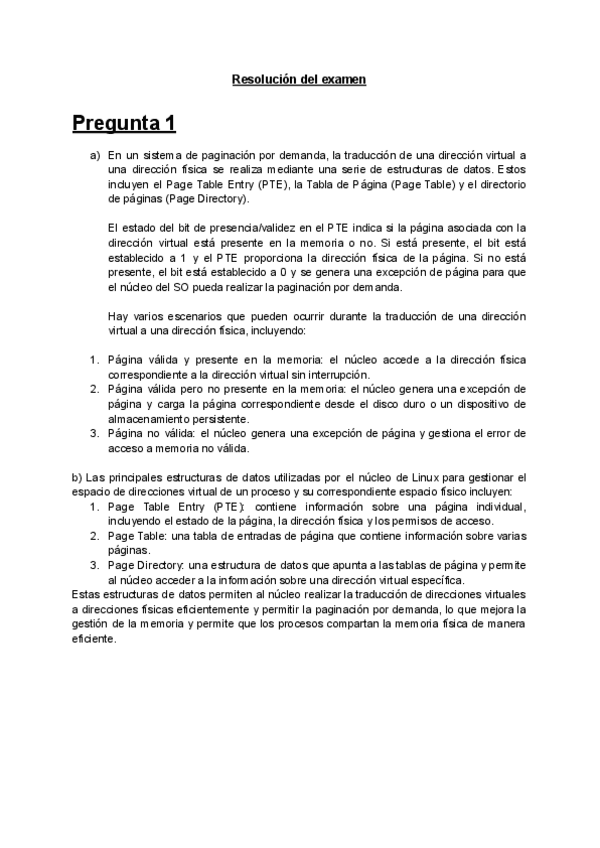 Resolución del examen

Pregunta 1

a) En un sistema de paginación por demanda, la traducción de una dirección virtual a una dirección física se realiza mediante una serie de estructuras de datos. Estos incluyen el Page Table Entry (PTE), la Tabla de Página (Page Table) y el directorio de páginas (Page Directory).

El estado del bit de presencia/validez en el PTE indica si la página asociada con la dirección virtual está presente en la memoria o no. Si está presente, el bit está establecido a 1 y el PTE proporciona la dirección física de la página. Si no está presente, el bit está establecido a 0 y se genera una excepción de página para que el núcleo del SO pueda realizar la paginación por demanda.

Hay varios escenarios que pueden ocurrir durante la traducción de una dirección virtual a una dirección física, incluyendo:

1. Página válida y presente en la memoria: el núcleo accede a la dirección física correspondiente a la dirección virtual sin interrupción.
2. Página válida pero no presente en la memoria: el núcleo genera una excepción de página y carga la página correspondiente desde el disco duro o un dispositivo de almacenamiento persistente.
3. Página no válida: el núcleo genera una excepción de página y gestiona el error de acceso a memoria no válida.

b) Las principales estructuras de datos utilizadas por el núcleo de Linux para gestionar el espacio de direcciones virtual de un proceso y su correspondiente espacio físico incluyen:
1. Page Table Entry (PTE): contiene información sobre una página individual, incluyendo el estado de la página, la dirección física y los permisos de acceso.
2. Page Table: una tabla de entradas de página que contiene información sobre varias páginas.
3. Page Directory: una estructura de datos que apunta a las tablas de página y permite al núcleo acceder a la información sobre una dirección virtual específica.
Estas estructuras de datos permiten al núcleo realizar la traducción de direcciones virtuales a direcciones físicas eficientemente y permitir la paginación por demanda, lo que mejora la gestión de la memoria y permite que los procesos compartan la memoria física de manera eficiente.